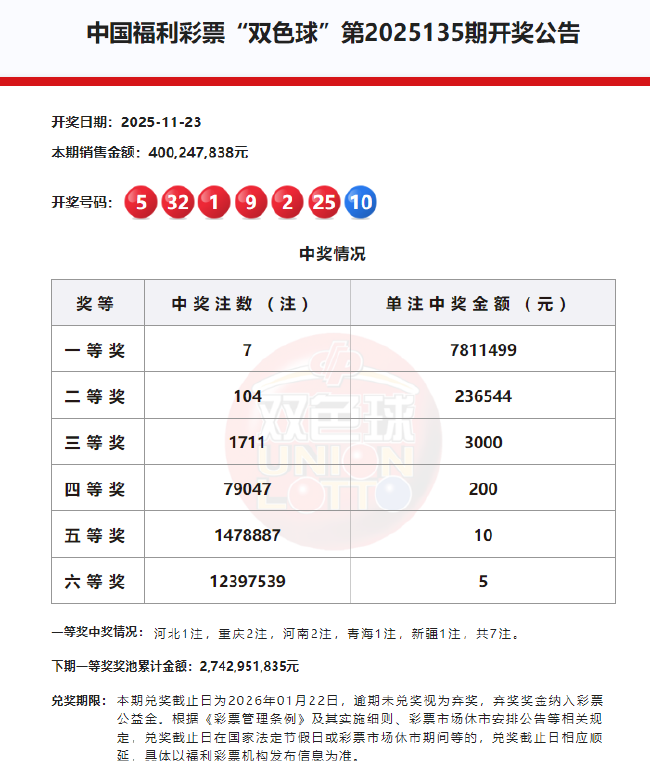 中国福利彩票“双色球”第2025135期开奖公告

开奖日期：2025-11-23

本期销售金额：400,247,838元

开奖号码：5 32 1 9 2 25 10

中奖情况

| 奖等 | 中奖注数（注） | 单注中奖金额（元） |
|---|---|---|
| 一等奖 | 7 | 7811499 |
| 二等奖 | 104 | 236544 |
| 三等奖 | 1711 | 3000 |
| 四等奖 | 79047 | 200 |
| 五等奖 | 1478887 | 10 |
| 六等奖 | 12397539 | 5 |

双色球 UNION LOTTO

一等奖中奖情况：河北1注，重庆2注，河南2注，青海1注，新疆1注，共7注。

下期一等奖奖池累计金额：2,742,951,835元

兑奖期限：本期兑奖截止日为2026年01月22日，逾期未兑奖视为弃奖，弃奖奖金纳入彩票公益金。根据《彩票管理条例》及其实施细则、彩票市场休市安排公告等相关规定，兑奖截止日在国家法定节假日或彩票市场休市期间等的，兑奖截止日相应顺延，具体以福利彩票机构发布信息为准。